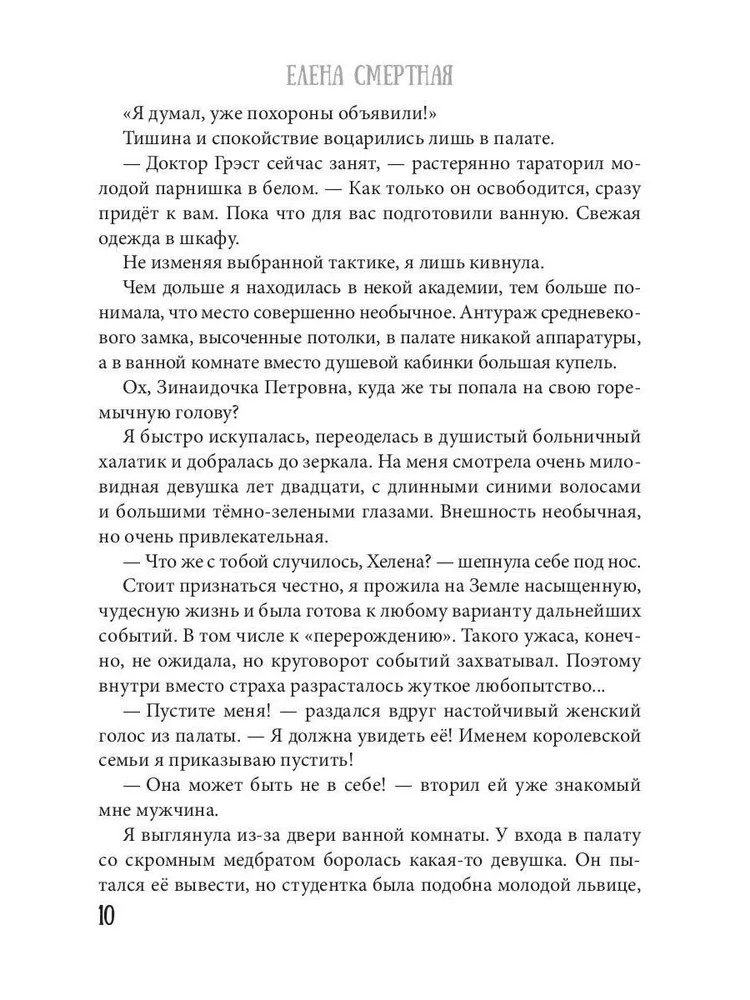 ЕЛЕНА СМЕРТНАЯ

«Я думал, уже похороны объявили!»

Тишина и спокойствие воцарились лишь в палате.

— Доктор Грэст сейчас занят, — растерянно тараторил молодой парнишка в белом. — Как только он освободится, сразу придёт к вам. Пока что для вас подготовили ванную. Свежая одежда в шкафу.

Не изменяя выбранной тактике, я лишь кивнула.

Чем дольше я находилась в некой академии, тем больше понимала, что место совершенно необычное. Антураж средневекового замка, высоченные потолки, в палате никакой аппаратуры, а в ванной комнате вместо душевой кабинки большая купель.

Ох, Зинаидочка Петровна, куда же ты попала на свою горемычную голову?

Я быстро искупалась, переоделась в душистый больничный халатик и добралась до зеркала. На меня смотрела очень миловидная девушка лет двадцати, с длинными синими волосами и большими тёмно-зелеными глазами. Внешность необычная, но очень привлекательная.

— Что же с тобой случилось, Хелена? — шепнула себе под нос.

Стоит признаться честно, я прожила на Земле насыщенную, чудесную жизнь и была готова к любому варианту дальнейших событий. В том числе к «перерождению». Такого ужаса, конечно, не ожидала, но круговорот событий захватывал. Поэтому внутри вместо страха разрасталось жуткое любопытство...

— Пустите меня! — раздался вдруг настойчивый женский голос из палаты. — Я должна увидеть её! Именем королевской семьи я приказываю пустить!

— Она может быть не в себе! — вторил ей уже знакомый мне мужчина.

Я выглянула из-за двери ванной комнаты. У входа в палату со скромным медбратом боролась какая-то девушка. Он пытался её вывести, но студентка была подобна молодой львице,

10